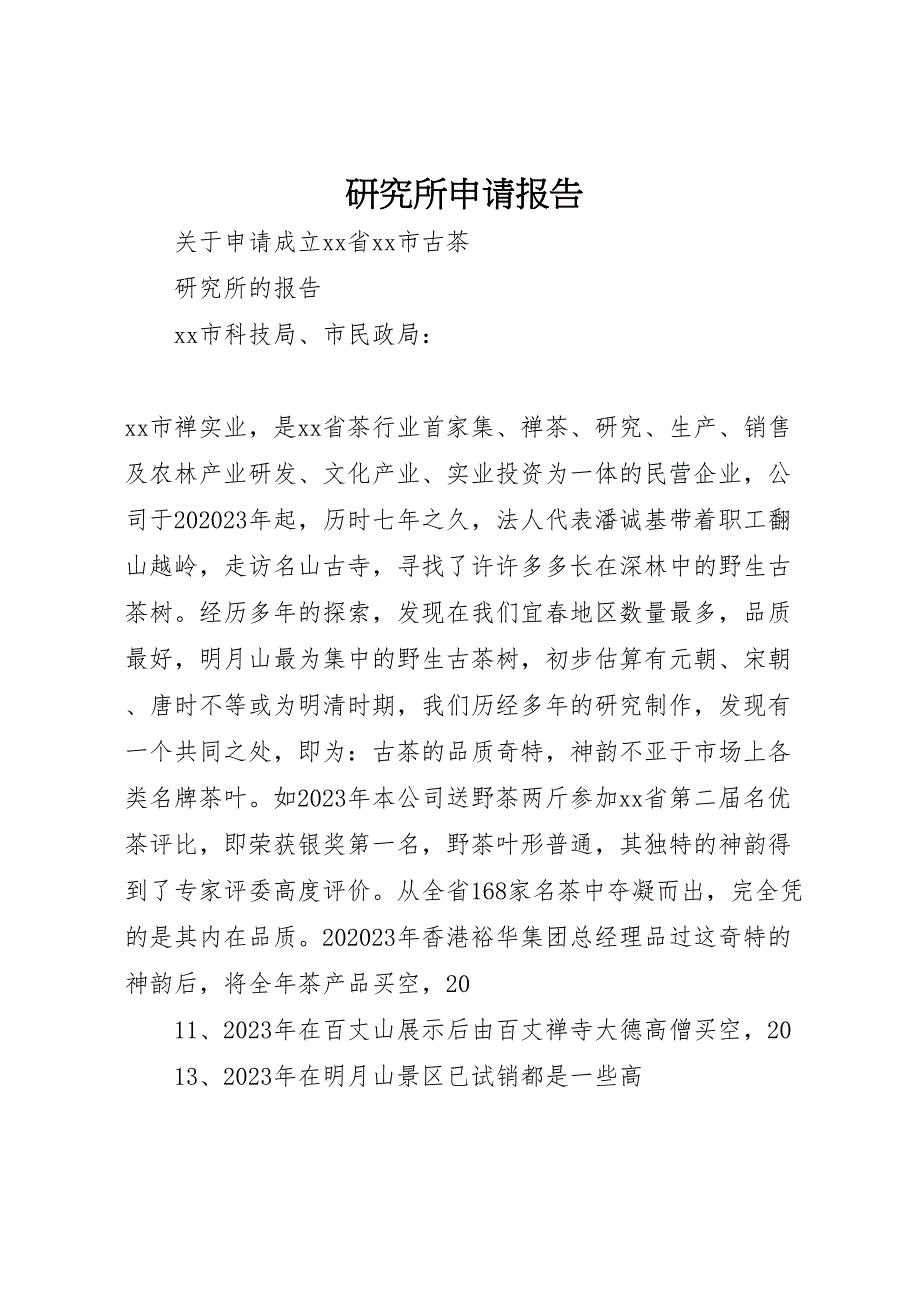 研究所申请报告

关于申请成立xx省xx市古茶

研究所的报告

xx市科技局、市民政局：

xx市禅实业，是xx省茶行业首家集、禅茶、研究、生产、销售及农林产业研发、文化产业、实业投资为一体的民营企业，公司于202023年起，历时七年之久，法人代表潘诚基带着职工翻山越岭，走访名山古寺，寻找了许许多多长在深林中的野生古茶树。经历多年的探索，发现在我们宜春地区数量最多，品质最好，明月山最为集中的野生古茶树，初步估算有元朝、宋朝、唐时不等或为明清时期，我们历经多年的研究制作，发现有一个共同之处，即为：古茶的品质奇特，神韵不亚于市场上各类名牌茶叶。如2023年本公司送野茶两斤参加xx省第二届名优茶评比，即荣获银奖第一名，野茶叶形普通，其独特的神韵得到了专家评委高度评价。从全省168家名茶中夺凝而出，完全凭的是其内在品质。202023年香港裕华集团总经理品过这奇特的神韵后，将全年茶产品买空，20

11、2023年在百丈山展示后由百丈禅寺大德高僧买空，20

13、2023年在明月山景区已试销都是一些高